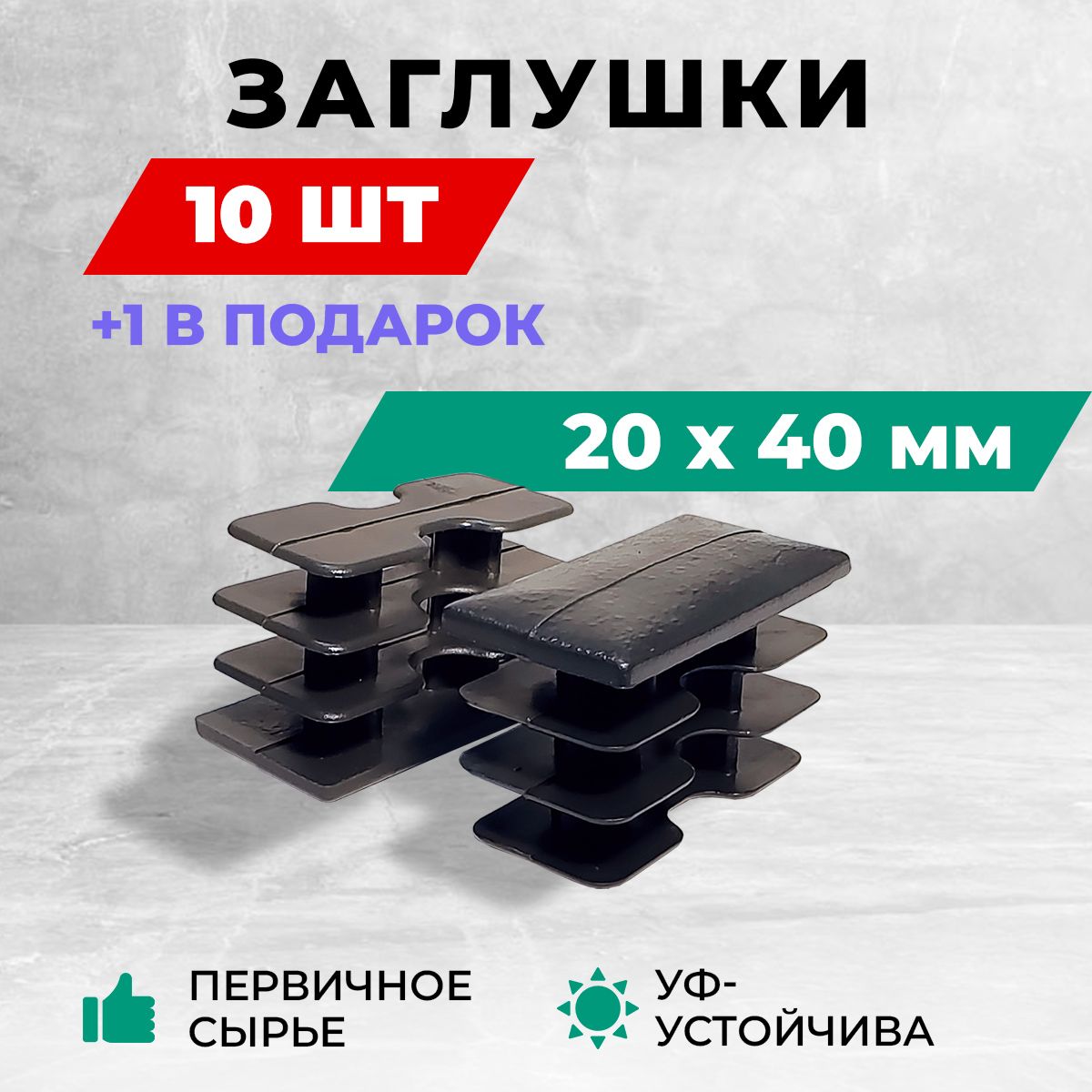 ЗАГЛУШКИ

10 ШТ

+1 В ПОДАРОК

20 х 40 мм

ПЕРВИЧНОЕ СЫРЬЕ

УФ-УСТОЙЧИВА